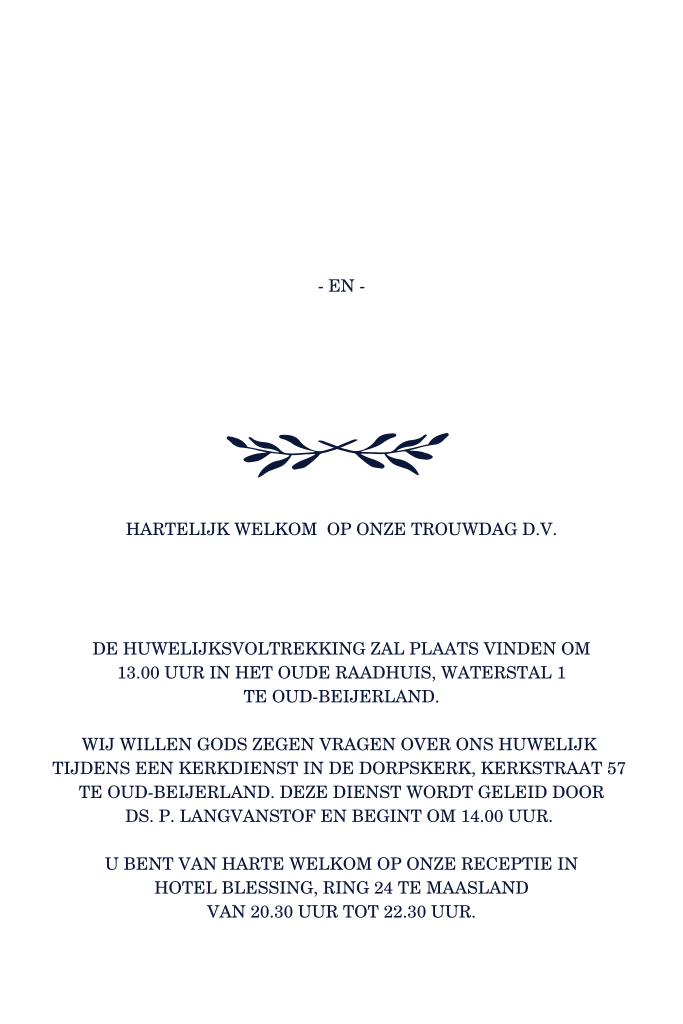 - EN -

HARTELIJK WELKOM OP ONZE TROUWDAG D.V.

DE HUWELIJKSVOLTREKKING ZAL PLAATS VINDEN OM 13.00 UUR IN HET OUDE RAADHUIS, WATERSTAL 1 TE OUD-BEIJERLAND.

WIJ WILLEN GODS ZEGEN VRAGEN OVER ONS HUWELIJK TIJDENS EEN KERKDIENST IN DE DORPSKERK, KERKSTRAAT 57 TE OUD-BEIJERLAND. DEZE DIENST WORDT GELEID DOOR DS. P. LANGVANSTOF EN BEGINT OM 14.00 UUR.

U BENT VAN HARTE WELKOM OP ONZE RECEPTIE IN HOTEL BLESSING, RING 24 TE MAASLAND VAN 20.30 UUR TOT 22.30 UUR.